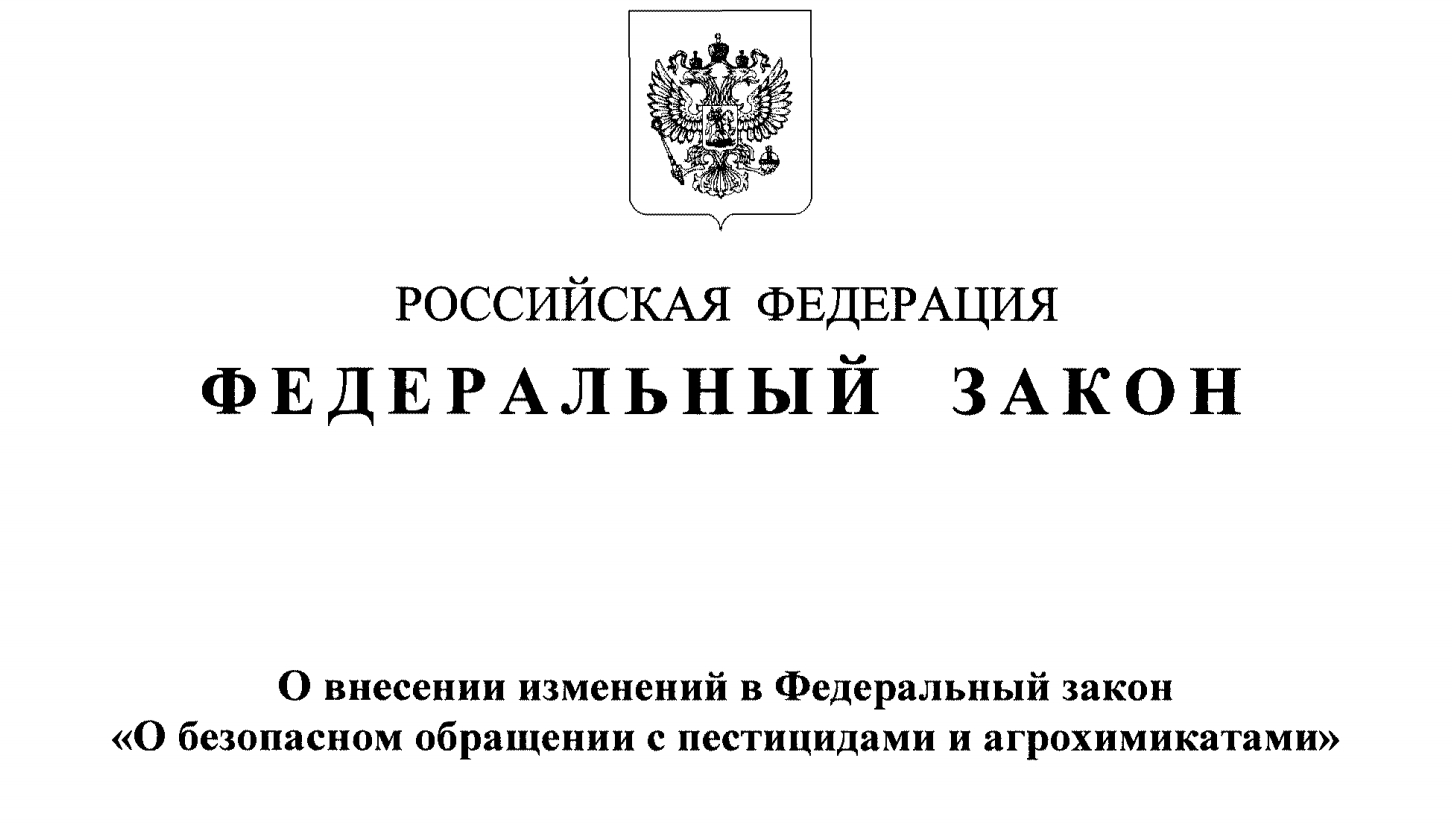 РОССИЙСКАЯ ФЕДЕРАЦИЯ

ФЕДЕРАЛЬНЫЙ ЗАКОН

О внесении изменений в Федеральный закон
«О безопасном обращении с пестицидами и агрохимикатами»